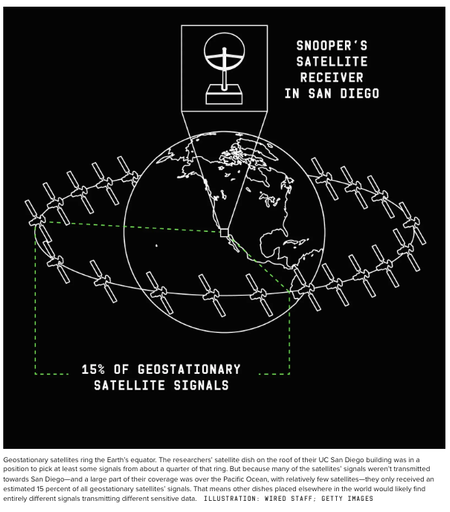 SNOOPER'S SATELLITE RECEIVER IN SAN DIEGO

15% OF GEOSTATIONARY SATELLITE SIGNALS

Geostationary satellites ring the Earth's equator. The researchers' satellite dish on the roof of their UC San Diego building was in a position to pick at least some signals from about a quarter of that ring. But because many of the satellites' signals weren't transmitted towards San Diego—and a large part of their coverage was over the Pacific Ocean, with relatively few satellites—they only received an estimated 15 percent of all geostationary satellites' signals. That means other dishes placed elsewhere in the world would likely find entirely different signals transmitting different sensitive data. ILLUSTRATION: WIRED STAFF; GETTY IMAGES